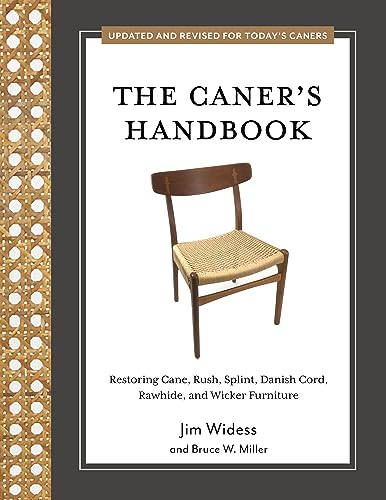 UPDATED AND REVISED FOR TODAY'S CANERS

THE CANER'S HANDBOOK

Restoring Cane, Rush, Splint, Danish Cord, Rawhide, and Wicker Furniture

Jim Widess
and Bruce W. Miller